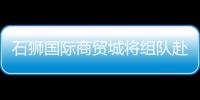 石狮国际商贸城将组队赴